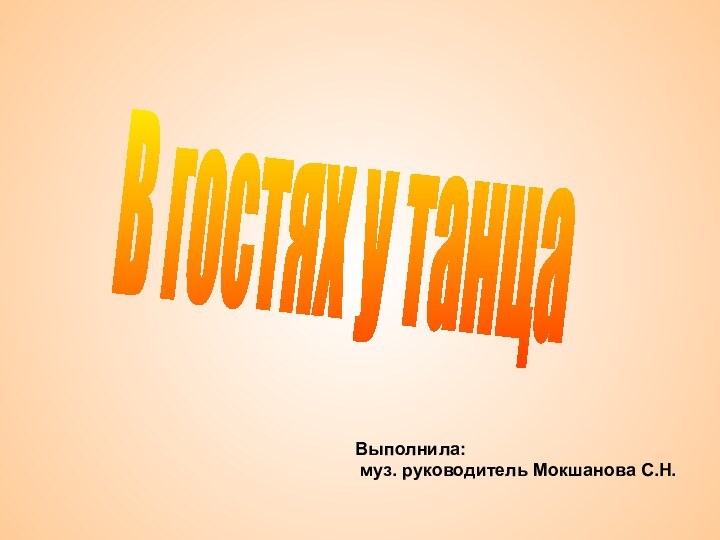 В гостях у танца

Выполнила:
муз. руководитель Мокшанова С.Н.